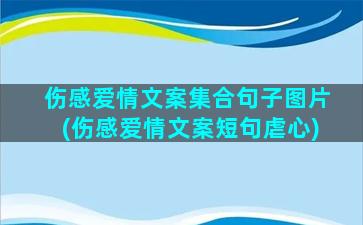 伤感爱情文案集合句子图片(伤感爱情文案短句虐心)